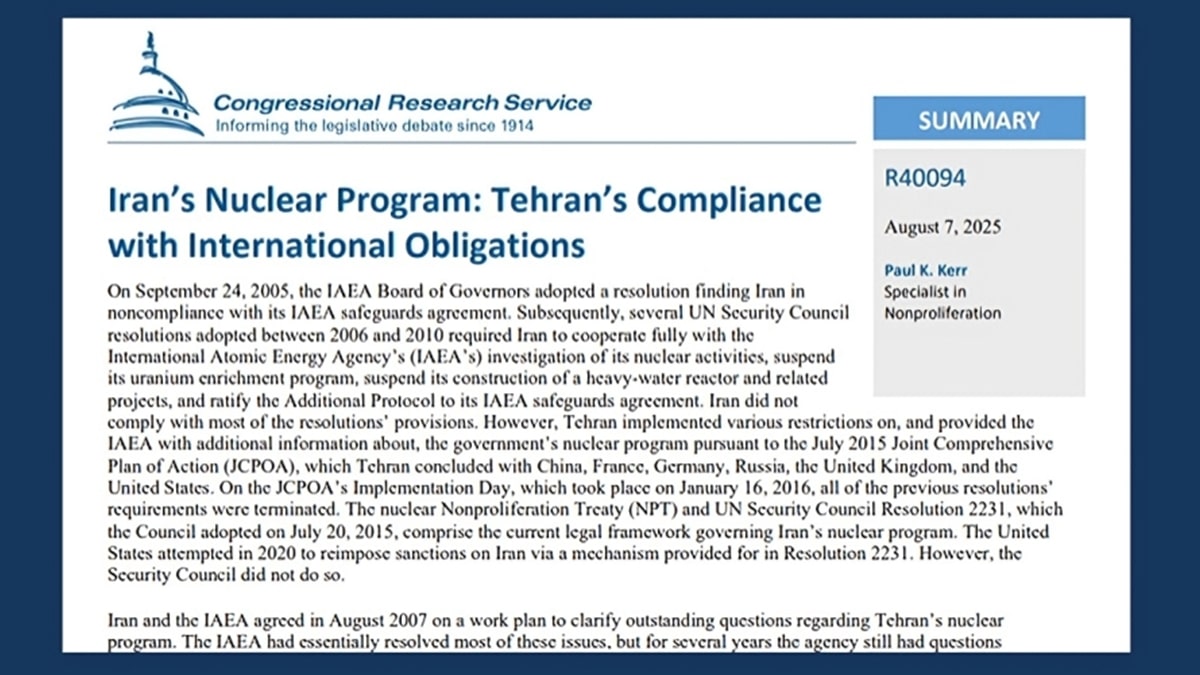 Congressional Research Service
Informing the legislative debate since 1914

SUMMARY

R40094

August 7, 2025

Paul K. Kerr
Specialist in Nonproliferation

Iran's Nuclear Program: Tehran's Compliance with International Obligations

On September 24, 2005, the IAEA Board of Governors adopted a resolution finding Iran in noncompliance with its IAEA safeguards agreement. Subsequently, several UN Security Council resolutions adopted between 2006 and 2010 required Iran to cooperate fully with the International Atomic Energy Agency's (IAEA's) investigation of its nuclear activities, suspend its uranium enrichment program, suspend its construction of a heavy-water reactor and related projects, and ratify the Additional Protocol to its IAEA safeguards agreement. Iran did not comply with most of the resolutions' provisions. However, Tehran implemented various restrictions on, and provided the IAEA with additional information about, the government's nuclear program pursuant to the July 2015 Joint Comprehensive Plan of Action (JCPOA), which Tehran concluded with China, France, Germany, Russia, the United Kingdom, and the United States. On the JCPOA's Implementation Day, which took place on January 16, 2016, all of the previous resolutions' requirements were terminated. The nuclear Nonproliferation Treaty (NPT) and UN Security Council Resolution 2231, which the Council adopted on July 20, 2015, comprise the current legal framework governing Iran's nuclear program. The United States attempted in 2020 to reimpose sanctions on Iran via a mechanism provided for in Resolution 2231. However, the Security Council did not do so.

Iran and the IAEA agreed in August 2007 on a work plan to clarify outstanding questions regarding Tehran's nuclear program. The IAEA had essentially resolved most of these issues, but for several years the agency still had questions